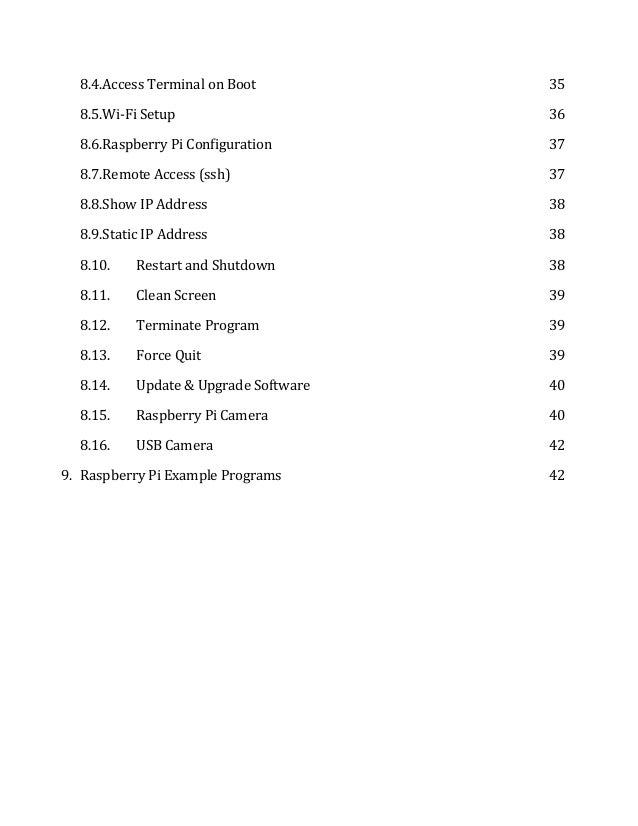 8.4.Access Terminal on Boot 35

8.5.Wi-Fi Setup 36

8.6.Raspberry Pi Configuration 37

8.7.Remote Access (ssh) 37

8.8.Show IP Address 38

8.9.Static IP Address 38

8.10. Restart and Shutdown 38

8.11. Clean Screen 39

8.12. Terminate Program 39

8.13. Force Quit 39

8.14. Update & Upgrade Software 40

8.15. Raspberry Pi Camera 40

8.16. USB Camera 42

9. Raspberry Pi Example Programs 42